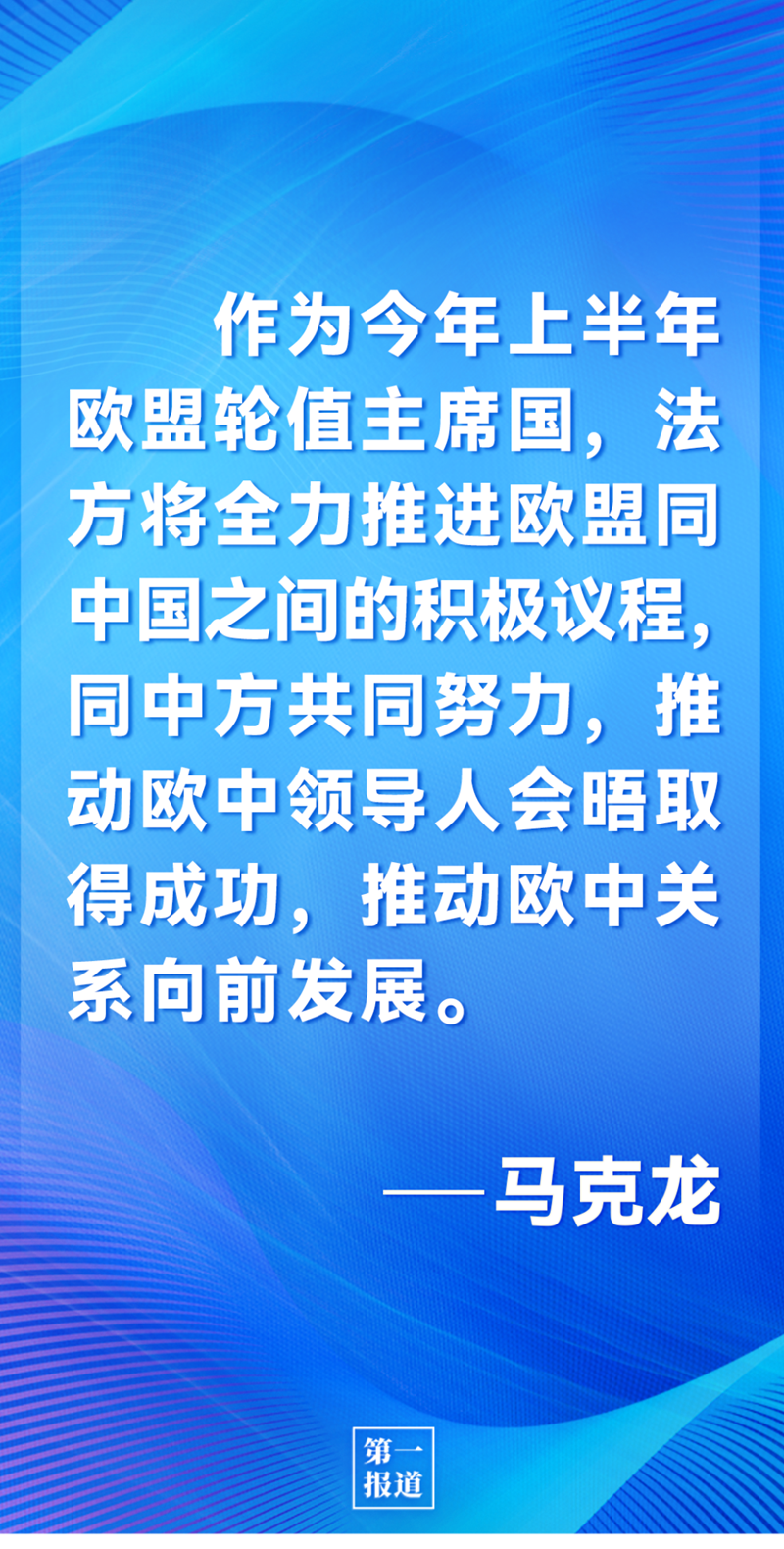 作为今年上半年欧盟轮值主席国，法方将全力推进欧盟同中国之间的积极议程，同中方共同努力，推动欧中领导人会晤取得成功，推动欧中关系向前发展。

——马克龙

第一报道